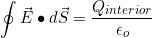 $\oint \vec{E} \bullet d\vec{S} = \frac{Q_{interior}}{\epsilon_o}$